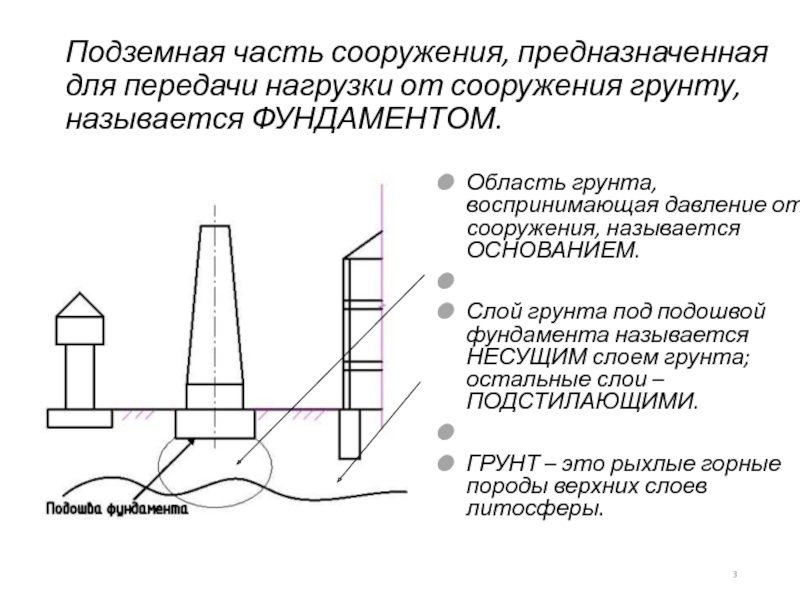 Подземная часть сооружения, предназначенная для передачи нагрузки от сооружения грунту, называется ФУНДАМЕНТОМ.

Подошва фундамента

Область грунта, воспринимающая давление от сооружения, называется ОСНОВАНИЕМ.

Слой грунта под подошвой фундамента называется НЕСУЩИМ слоем грунта; остальные слои – ПОДСТИЛАЮЩИМИ.

ГРУНТ – это рыхлые горные породы верхних слоев литосферы.

3